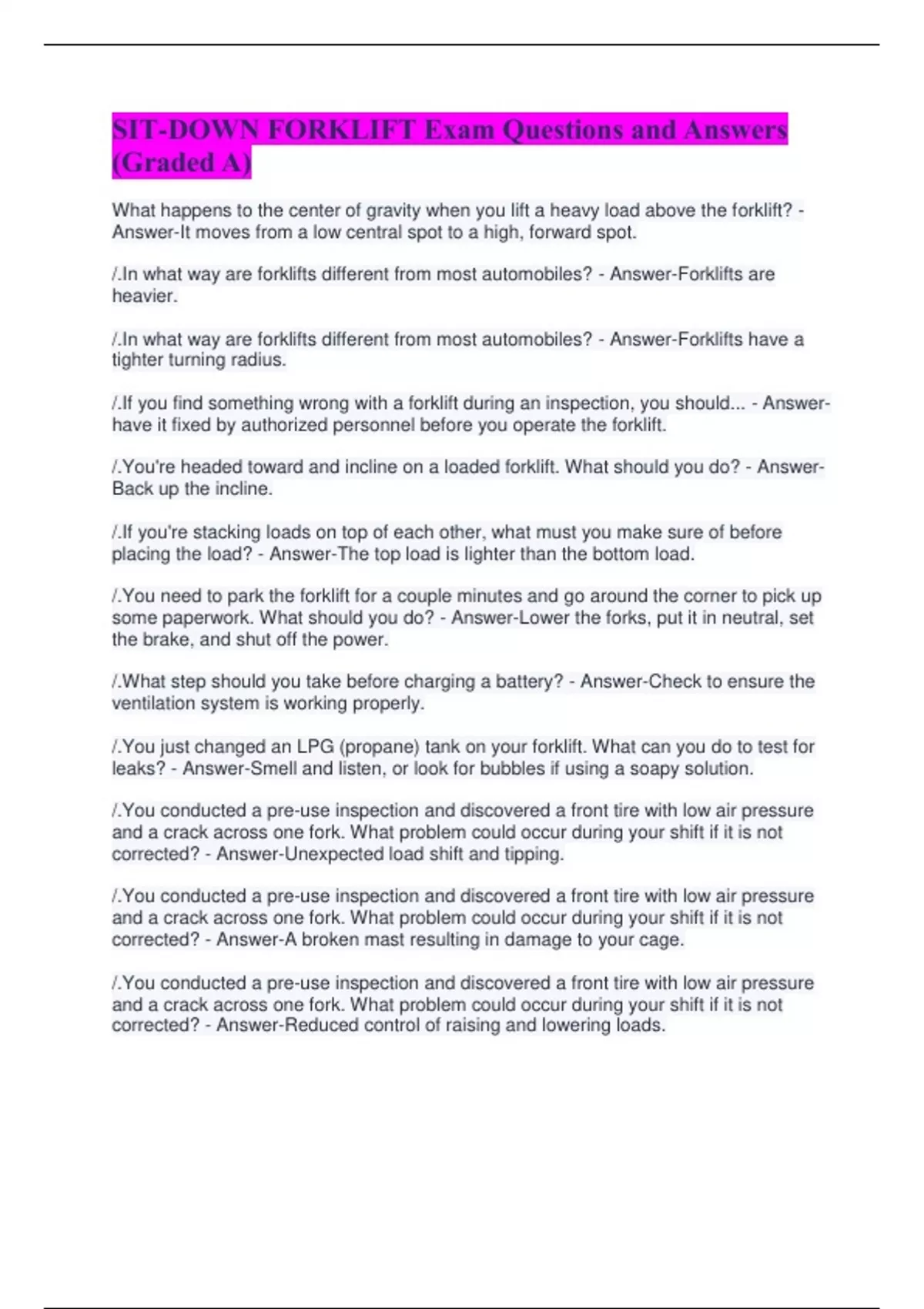 SIT-DOWN FORKLIFT Exam Questions and Answers (Graded A)

What happens to the center of gravity when you lift a heavy load above the forklift? - Answer-It moves from a low central spot to a high, forward spot.

/.In what way are forklifts different from most automobiles? - Answer-Forklifts are heavier.

/.In what way are forklifts different from most automobiles? - Answer-Forklifts have a tighter turning radius.

/.If you find something wrong with a forklift during an inspection, you should... - Answer-have it fixed by authorized personnel before you operate the forklift.

/.You're headed toward and incline on a loaded forklift. What should you do? - Answer-Back up the incline.

/.If you're stacking loads on top of each other, what must you make sure of before placing the load? - Answer-The top load is lighter than the bottom load.

/.You need to park the forklift for a couple minutes and go around the corner to pick up some paperwork. What should you do? - Answer-Lower the forks, put it in neutral, set the brake, and shut off the power.

/.What step should you take before charging a battery? - Answer-Check to ensure the ventilation system is working properly.

/.You just changed an LPG (propane) tank on your forklift. What can you do to test for leaks? - Answer-Smell and listen, or look for bubbles if using a soapy solution.

/.You conducted a pre-use inspection and discovered a front tire with low air pressure and a crack across one fork. What problem could occur during your shift if it is not corrected? - Answer-Unexpected load shift and tipping.

/.You conducted a pre-use inspection and discovered a front tire with low air pressure and a crack across one fork. What problem could occur during your shift if it is not corrected? - Answer-A broken mast resulting in damage to your cage.

/.You conducted a pre-use inspection and discovered a front tire with low air pressure and a crack across one fork. What problem could occur during your shift if it is not corrected? - Answer-Reduced control of raising and lowering loads.